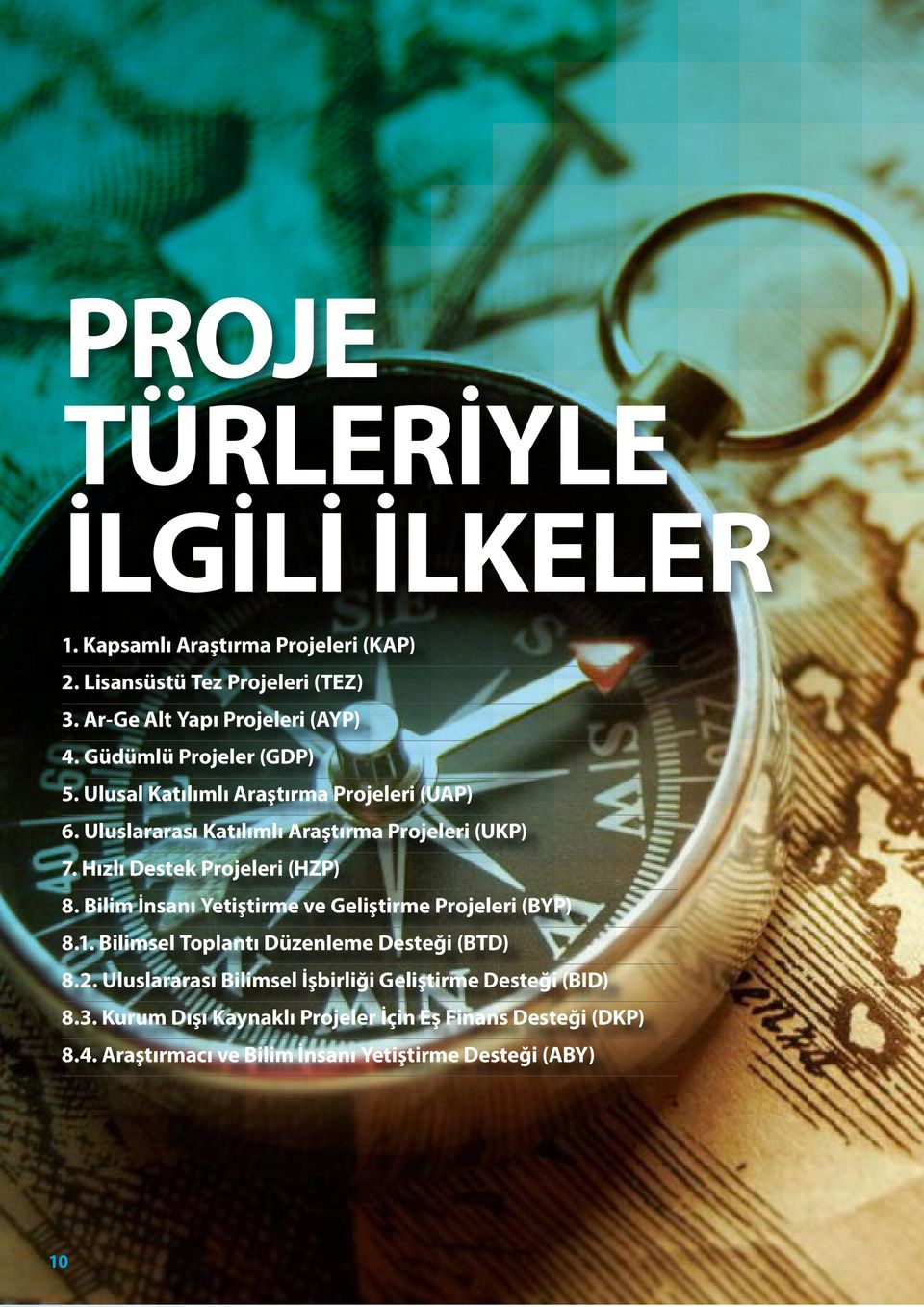 PROJE TÜRLERİYLE İLGİLİ İLKELER

1. Kapsamlı Araştırma Projeleri (KAP)

2. Lisansüstü Tez Projeleri (TEZ)

3. Ar-Ge Alt Yapı Projeleri (AYP)

4. Güdümlü Projeler (GDP)

5. Ulusal Katılımlı Araştırma Projeleri (UAP)

6. Uluslararası Katılımlı Araştırma Projeleri (UKP)

7. Hızlı Destek Projeleri (HZP)

8. Bilim İnsanı Yetiştirme ve Geliştirme Projeleri (BYP)

8.1. Bilimsel Toplantı Düzenleme Desteği (BTD)

8.2. Uluslararası Bilimsel İşbirliği Geliştirme Desteği (BID)

8.3. Kurum Dışı Kaynaklı Projeler İçin Eş Finans Desteği (DKP)

8.4. Araştırmacı ve Bilim İnsanı Yetiştirme Desteği (ABY)

10